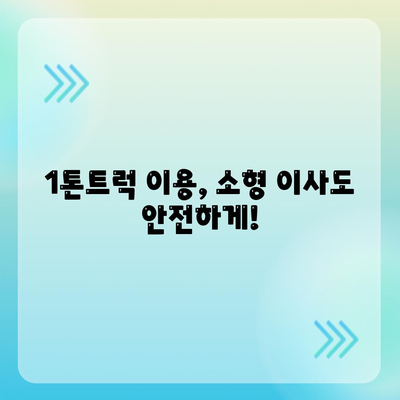 1톤트럭 이용, 소형 이사도 안전하게!